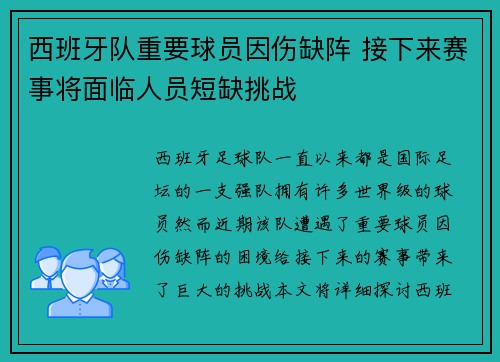 西班牙队重要球员因伤缺阵 接下来赛事将面临人员短缺挑战

西班牙足球队一直以来都是国际足坛的一支强队拥有许多世界级的球员然而近期该队遭遇了重要球员因伤缺阵的困境给接下来的赛事带来了巨大的挑战本文将详细探讨西班